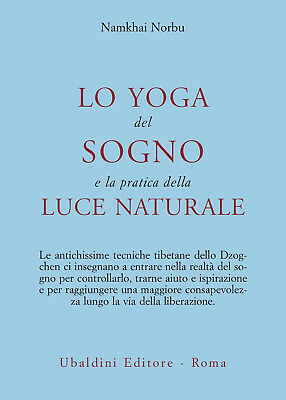 Namkhai Norbu

LO YOGA
del
SOGNO
e la pratica della
LUCE NATURALE

Le antichissime tecniche tibetane dello Dzogchen ci insegnano a entrare nella realtà del sogno per controllarlo, trarne aiuto e ispirazione e per raggiungere una maggiore consapevolezza lungo la via della liberazione.

Ubaldini Editore - Roma